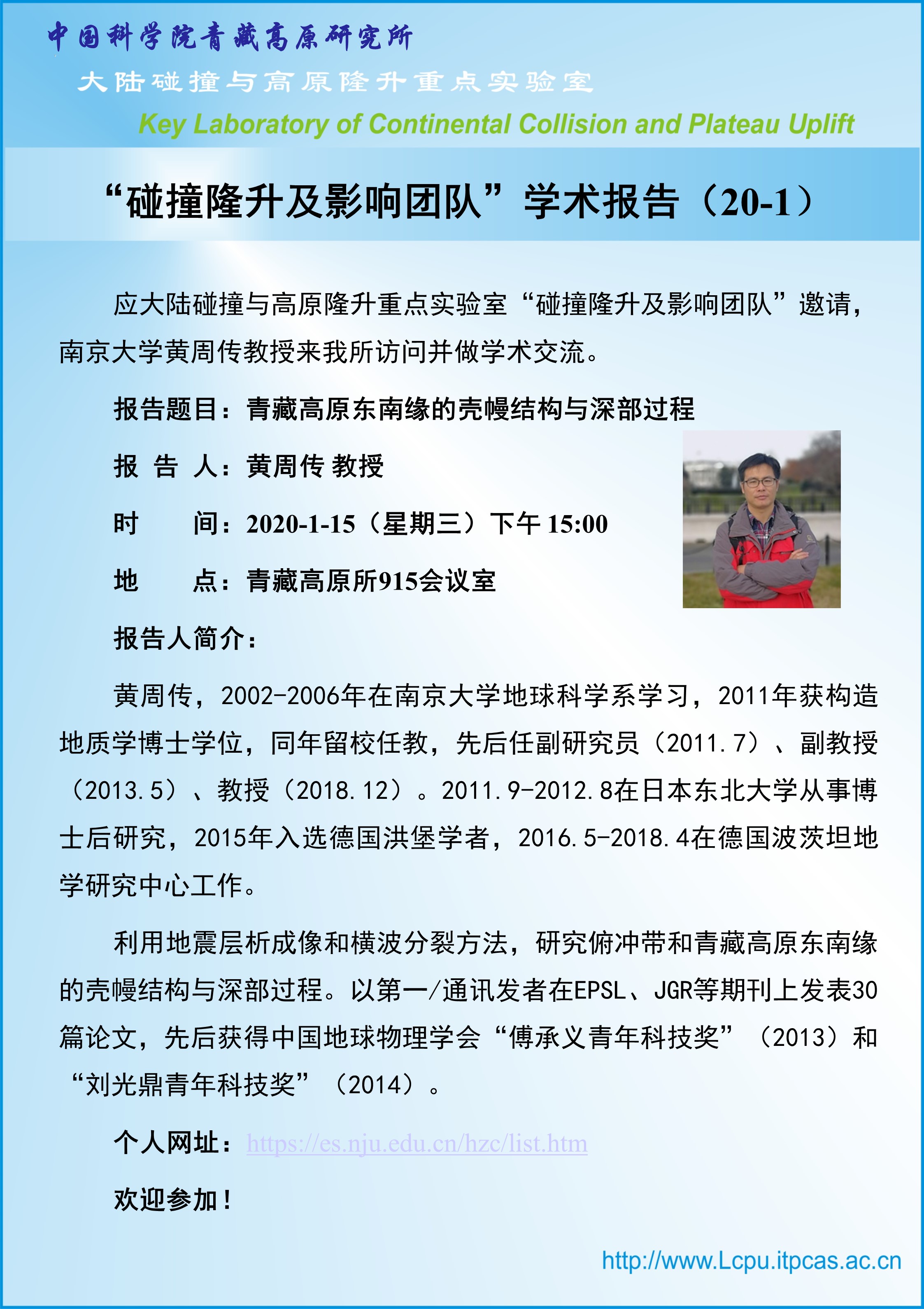 中国科学院青藏高原研究所

大陆碰撞与高原隆升重点实验室

Key Laboratory of Continental Collision and Plateau Uplift

“碰撞隆升及影响团队”学术报告（20-1）

应大陆碰撞与高原隆升重点实验室“碰撞隆升及影响团队”邀请，南京大学黄周传教授来我所访问并做学术交流。

报告题目：青藏高原东南缘的壳幔结构与深部过程

报 告 人：黄周传 教授

时 间：2020-1-15（星期三）下午15:00

地 点：青藏高原所915会议室

报告人简介：

黄周传，2002-2006年在南京大学地球科学系学习，2011年获构造地质学博士学位，同年留校任教，先后任副研究员（2011.7）、副教授（2013.5）、教授（2018.12）。2011.9-2012.8在日本东北大学从事博士后研究，2015年入选德国洪堡学者，2016.5-2018.4在德国波茨坦地学研究中心工作。

利用地震层析成像和横波分裂方法，研究俯冲带和青藏高原东南缘的壳幔结构与深部过程。以第一/通讯发者在EPSL、JGR等期刊上发表30篇论文，先后获得中国地球物理学会“傅承义青年科技奖”（2013）和“刘光鼎青年科技奖”（2014）。

个人网址：https://es.nju.edu.cn/hzc/list.htm

欢迎参加！

http://www.Lcpu.itpcas.ac.cn